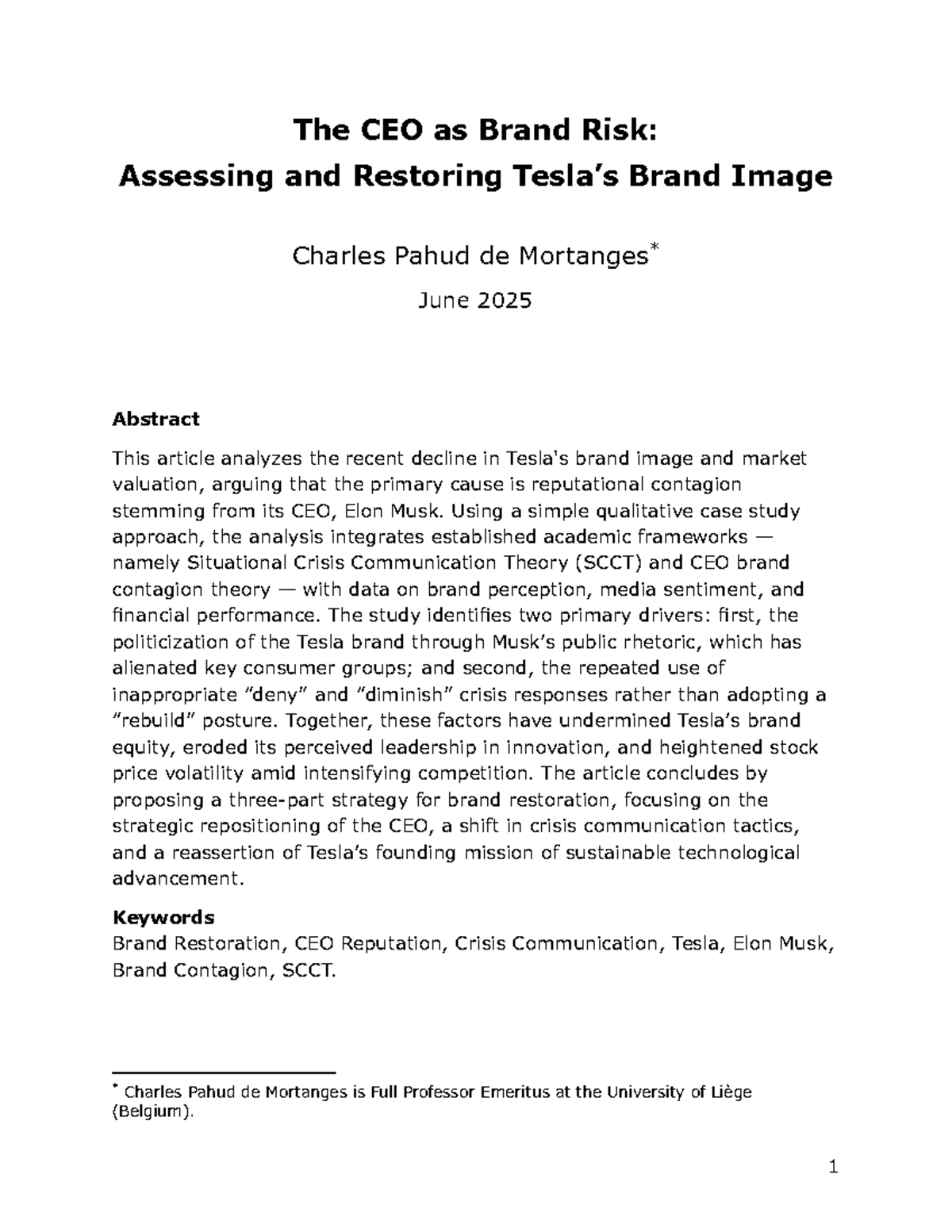 The CEO as Brand Risk:
Assessing and Restoring Tesla's Brand Image

Charles Pahud de Mortanges$^{*}$

June 2025

Abstract

This article analyzes the recent decline in Tesla's brand image and market valuation, arguing that the primary cause is reputational contagion stemming from its CEO, Elon Musk. Using a simple qualitative case study approach, the analysis integrates established academic frameworks — namely Situational Crisis Communication Theory (SCCT) and CEO brand contagion theory — with data on brand perception, media sentiment, and financial performance. The study identifies two primary drivers: first, the politicization of the Tesla brand through Musk's public rhetoric, which has alienated key consumer groups; and second, the repeated use of inappropriate "deny" and "diminish" crisis responses rather than adopting a "rebuild" posture. Together, these factors have undermined Tesla's brand equity, eroded its perceived leadership in innovation, and heightened stock price volatility amid intensifying competition. The article concludes by proposing a three-part strategy for brand restoration, focusing on the strategic repositioning of the CEO, a shift in crisis communication tactics, and a reassertion of Tesla's founding mission of sustainable technological advancement.

Keywords
Brand Restoration, CEO Reputation, Crisis Communication, Tesla, Elon Musk, Brand Contagion, SCCT.

$^{*}$ Charles Pahud de Mortanges is Full Professor Emeritus at the University of Liège (Belgium).

1